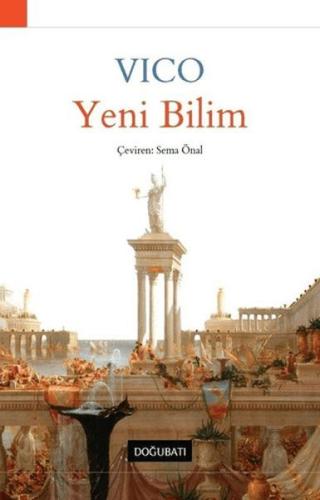 VICO
Yeni Bilim

Çeviren: Sema Önal

DOĞUBATI